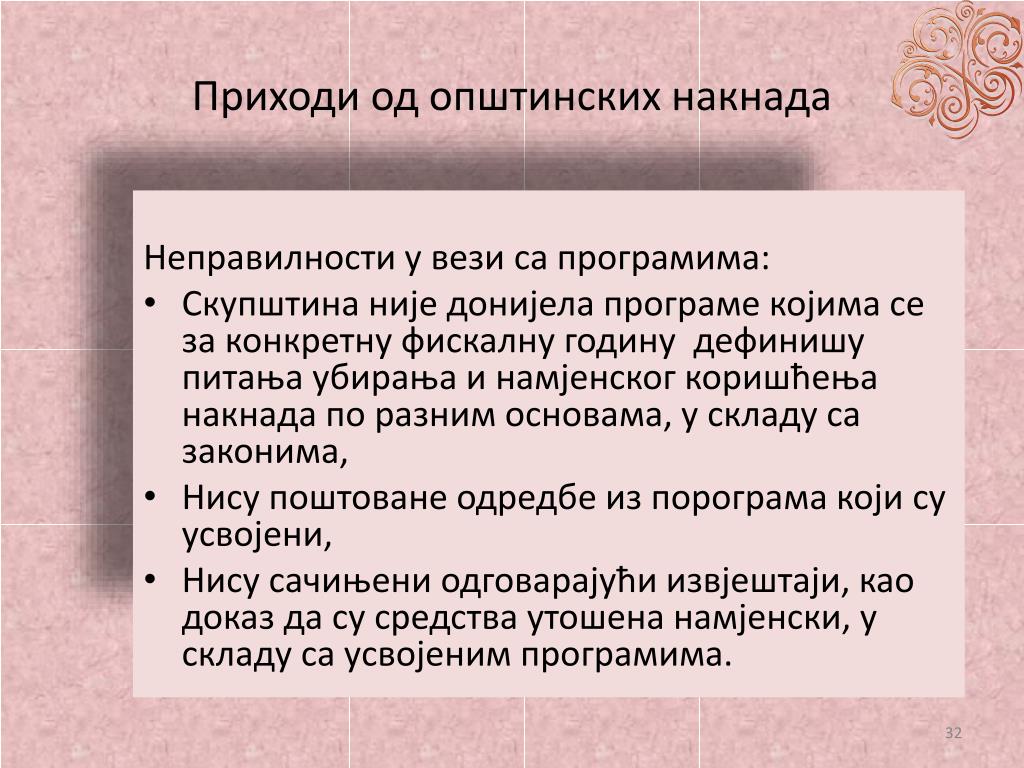 Приходи од општинских накнада

Неправилности у вези са програмима:

• Скупштина није донијела програме којима се за конкретну фискалну годину дефинишу питања убирања и намјенског коришћења накнада по разним основама, у складу са законима,
• Нису поштоване одредбе из порограма који су усвојени,
• Нису сачињени одговарајући извјештаји, као доказ да су средства утошена намјенски, у складу са усвојеним програмима.

32